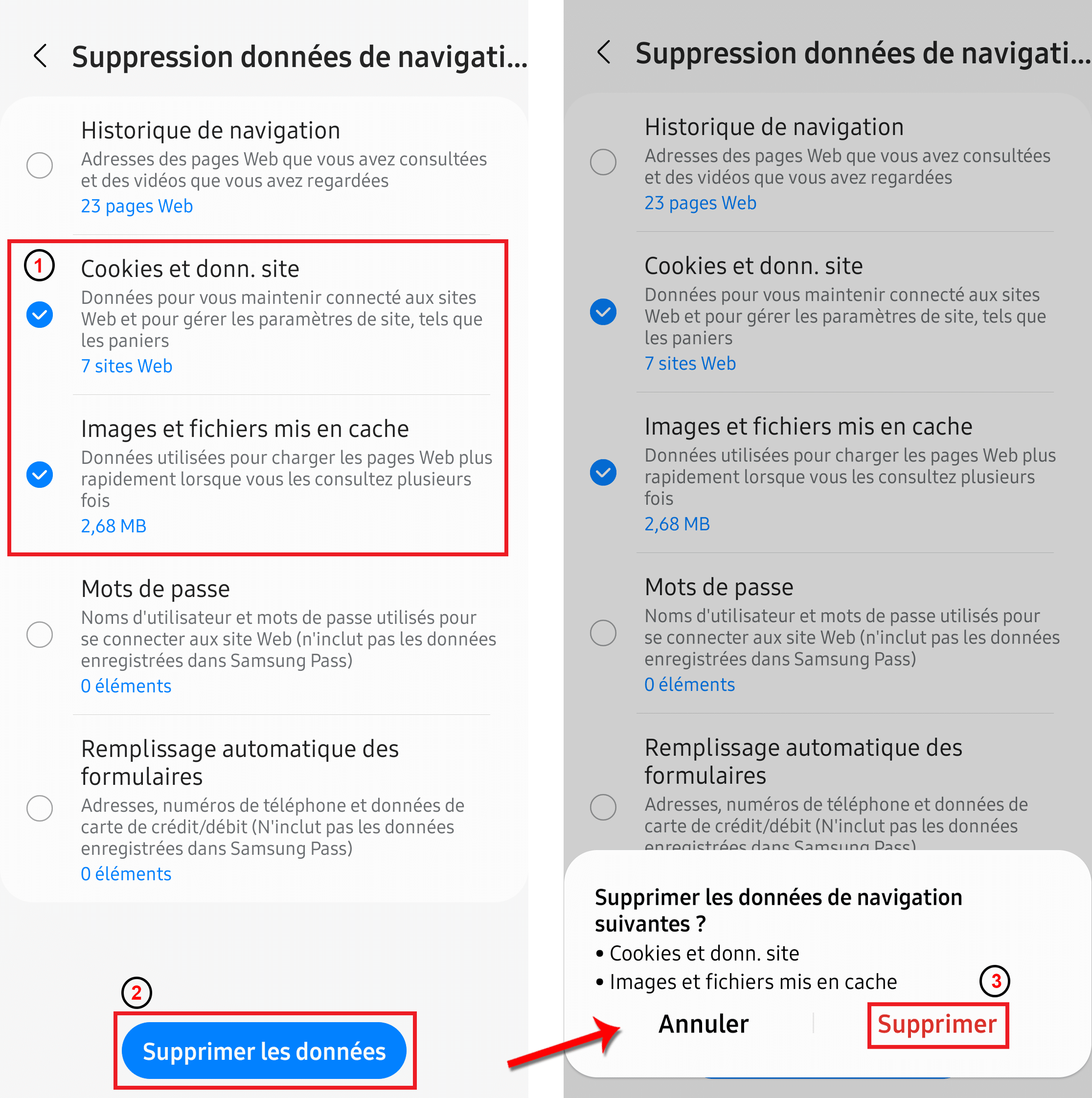 Suppression données de navigati...

Historique de navigation
Adresses des pages Web que vous avez consultées et des vidéos que vous avez regardées
23 pages Web

1

Cookies et donn. site
Données pour vous maintenir connecté aux sites Web et pour gérer les paramètres de site, tels que les paniers
7 sites Web

Images et fichiers mis en cache
Données utilisées pour charger les pages Web plus rapidement lorsque vous les consultez plusieurs fois
2,68 MB

Mots de passe
Noms d'utilisateur et mots de passe utilisés pour se connecter aux site Web (n'inclut pas les données enregistrées dans Samsung Pass)
0 éléments

Remplissage automatique des formulaires
Adresses, numéros de téléphone et données de carte de crédit/débit (N'inclut pas les données enregistrées dans Samsung Pass)
0 éléments

2

Supprimer les données

Suppression données de navigati...

Historique de navigation
Adresses des pages Web que vous avez consultées et des vidéos que vous avez regardées
23 pages Web

Cookies et donn. site
Données pour vous maintenir connecté aux sites Web et pour gérer les paramètres de site, tels que les paniers
7 sites Web

Images et fichiers mis en cache
Données utilisées pour charger les pages Web plus rapidement lorsque vous les consultez plusieurs fois
2,68 MB

Mots de passe
Noms d'utilisateur et mots de passe utilisés pour se connecter aux site Web (n'inclut pas les données enregistrées dans Samsung Pass)
0 éléments

Remplissage automatique des formulaires
Adresses, numéros de téléphone et données de carte de crédit/débit (N'inclut pas les données enregistrées dans Samsung Pass)

Supprimer les données de navigation suivantes ?
• Cookies et donn. site
• Images et fichiers mis en cache

3

Annuler
Supprimer